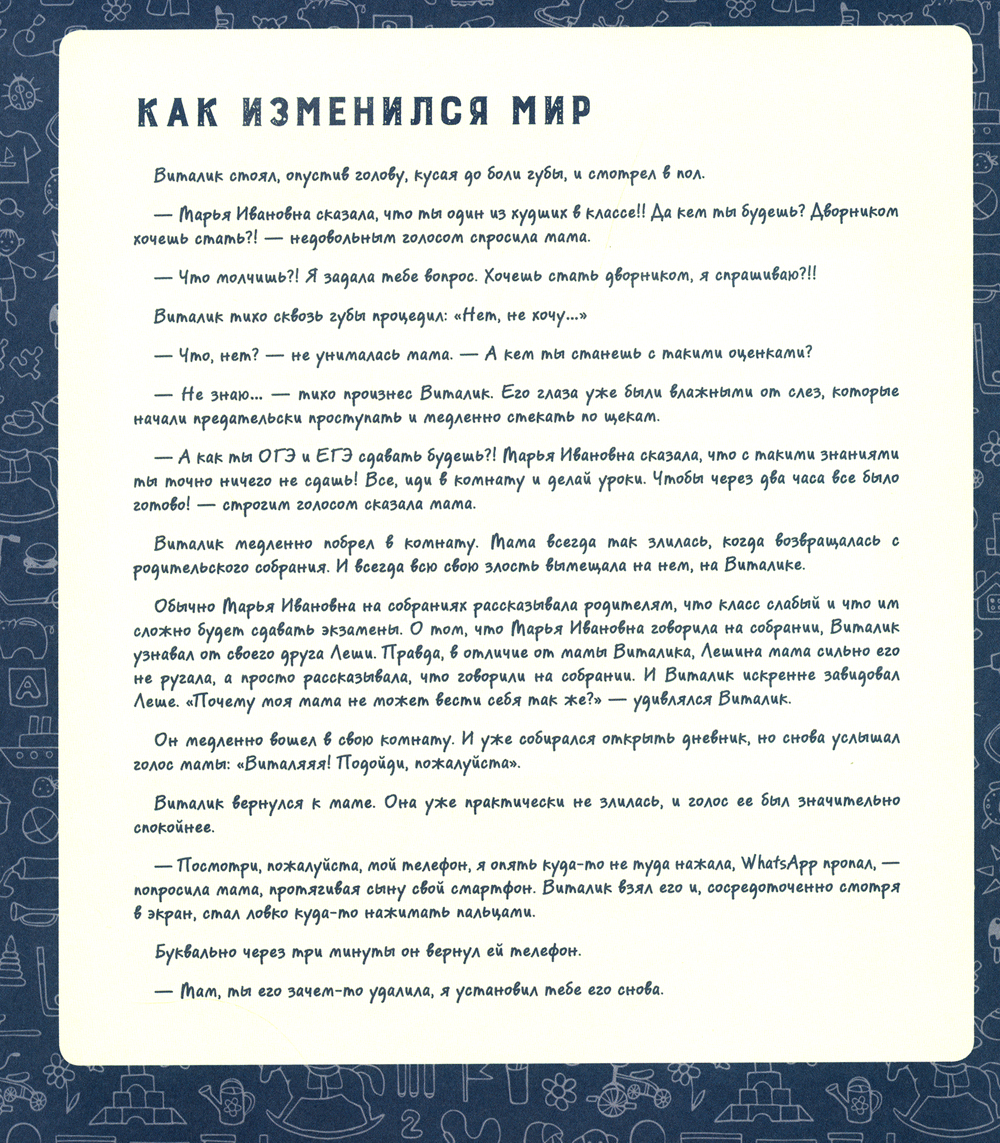 КАК ИЗМЕНИЛСЯ МИР

Виталик стоял, опустив голову, кусая до боли губы, и смотрел в пол.

— Марья Ивановна сказала, что ты один из худших в классе!! Да кем ты будешь? Дворником хочешь стать?! — недовольным голосом спросила мама.

— Что молчишь?! Я задала тебе вопрос. Хочешь стать дворником, я спрашиваю?!!

Виталик тихо сквозь губы процедил: «Нет, не хочу...»

— Что, нет? — не унималась мама. — А кем ты станешь с такими оценками?

— Не знаю... — тихо произнес Виталик. Его глаза уже были влажными от слез, которые начали предательски проступать и медленно стекать по щекам.

— А как ты ОГЭ и ЕГЭ сдавать будешь?! Марья Ивановна сказала, что с такими знаниями ты точно ничего не сдашь! Все, иди в комнату и делай уроки. Чтобы через два часа все было готово! — строгим голосом сказала мама.

Виталик медленно побрел в комнату. Мама всегда так злилась, когда возвращалась с родительского собрания. И всегда всю свою злость вымещала на нем, на Виталике.

Обычно Марья Ивановна на собраниях рассказывала родителям, что класс слабый и что им сложно будет сдавать экзамены. О том, что Марья Ивановна говорила на собрании, Виталик узнавал от своего друга Леши. Правда, в отличие от мамы Виталика, Лешина мама сильно его не ругала, а просто рассказывала, что говорили на собрании. И Виталик искренне завидовал Леше. «Почему моя мама не может вести себя так же?» — удивлялся Виталик.

Он медленно вошел в свою комнату. И уже собирался открыть дневник, но снова услышал голос мамы: «Виталяяя! Подойди, пожалуйста».

Виталик вернулся к маме. Она уже практически не злилась, и голос ее был значительно спокойнее.

— Посмотри, пожалуйста, мой телефон, я опять куда-то не туда нажала, WhatsApp пропал, — попросила мама, протягивая сыну свой смартфон. Виталик взял его и, сосредоточенно смотря в экран, стал ловко куда-то нажимать пальцами.

Буквально через три минуты он вернул ей телефон.

— Мам, ты его зачем-то удалила, я установил тебе его снова.